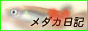 メダカ日記